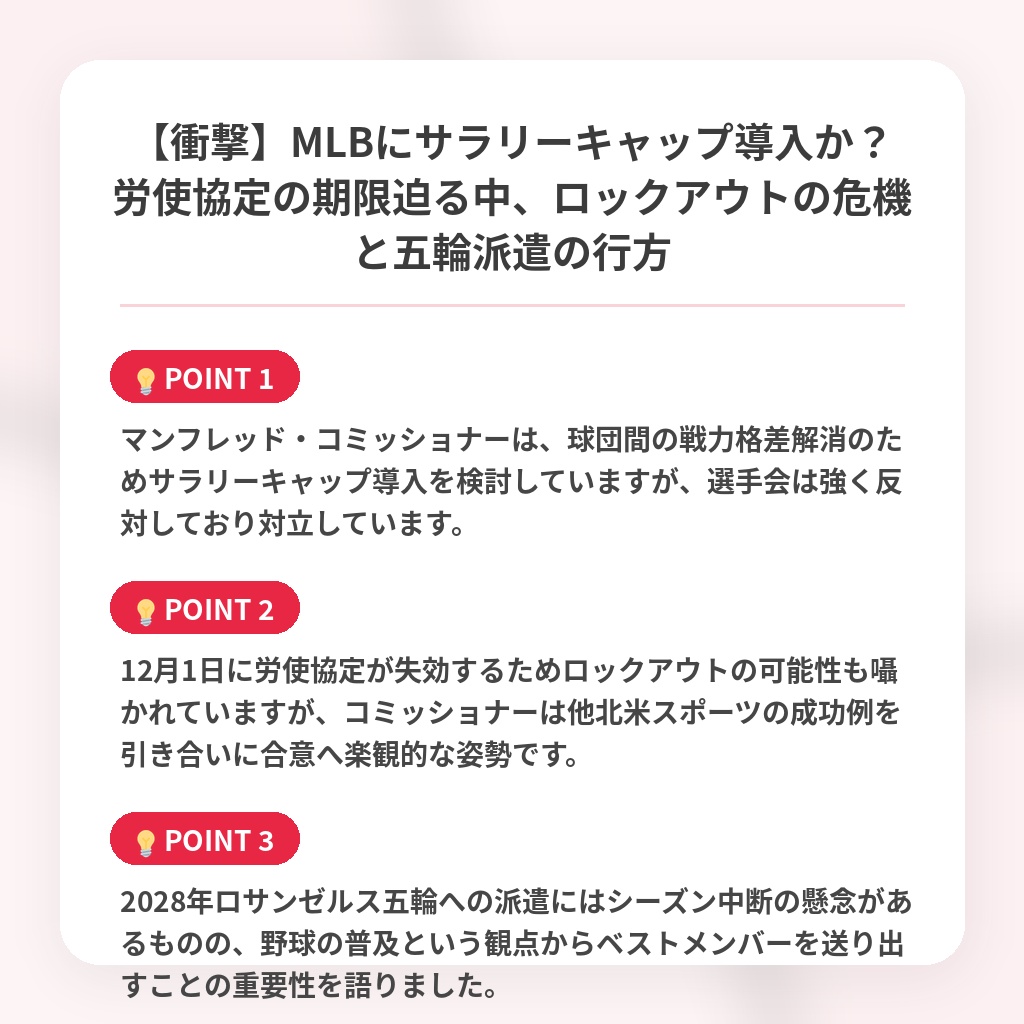 【衝撃】MLBにサラリーキャップ導入か？労使協定の期限迫る中、ロックアウトの危機と五輪派遣の行方

POINT 1

マンフレッド・コミッショナーは、球団間の戦力格差解消のためサラリーキャップ導入を検討していますが、選手会は強く反対しており対立しています。

POINT 2

12月1日に労使協定が失効するためロックアウトの可能性も囁かれていますが、コミッショナーは他北米スポーツの成功例を引き合いに合意へ楽観的な姿勢です。

POINT 3

2028年ロサンゼルス五輪への派遣にはシーズン中断の懸念があるものの、野球の普及という観点からベストメンバーを送り出すことの重要性を語りました。